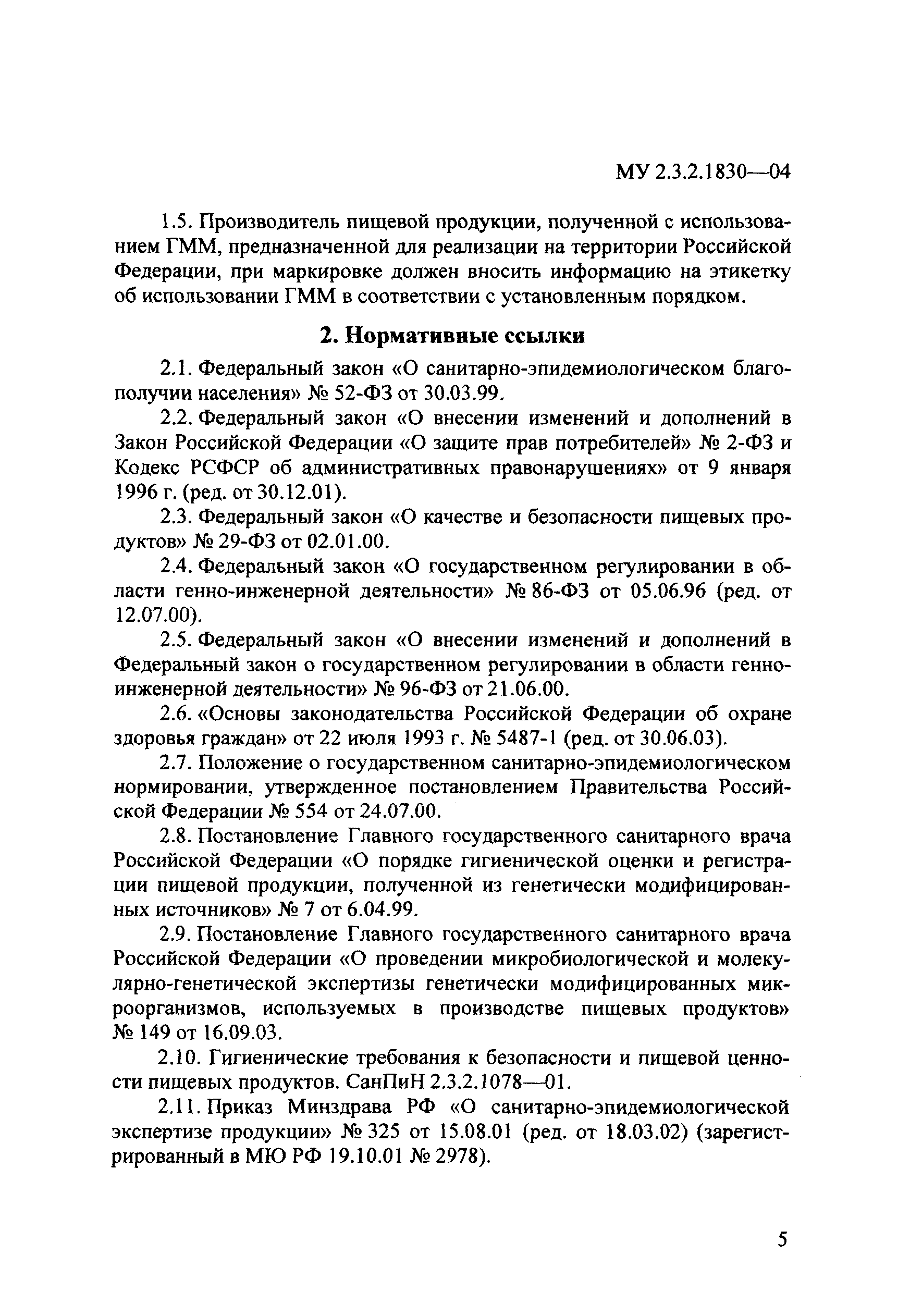 МУ 2.3.2.1830—04

1.5. Производитель пищевой продукции, полученной с использованием ГММ, предназначенной для реализации на территории Российской Федерации, при маркировке должен вносить информацию на этикетку об использовании ГММ в соответствии с установленным порядком.

2. Нормативные ссылки

2.1. Федеральный закон «О санитарно-эпидемиологическом благополучии населения» № 52-ФЗ от 30.03.99.

2.2. Федеральный закон «О внесении изменений и дополнений в Закон Российской Федерации «О защите прав потребителей» № 2-ФЗ и Кодекс РСФСР об административных правонарушениях» от 9 января 1996 г. (ред. от 30.12.01).

2.3. Федеральный закон «О качестве и безопасности пищевых продуктов» № 29-ФЗ от 02.01.00.

2.4. Федеральный закон «О государственном регулировании в области генно-инженерной деятельности» № 86-ФЗ от 05.06.96 (ред. от 12.07.00).

2.5. Федеральный закон «О внесении изменений и дополнений в Федеральный закон о государственном регулировании в области генно-инженерной деятельности» № 96-ФЗ от 21.06.00.

2.6. «Основы законодательства Российской Федерации об охране здоровья граждан» от 22 июля 1993 г. № 5487-1 (ред. от 30.06.03).

2.7. Положение о государственном санитарно-эпидемиологическом нормировании, утвержденное постановлением Правительства Российской Федерации № 554 от 24.07.00.

2.8. Постановление Главного государственного санитарного врача Российской Федерации «О порядке гигиенической оценки и регистрации пищевой продукции, полученной из генетически модифицированных источников» № 7 от 6.04.99.

2.9. Постановление Главного государственного санитарного врача Российской Федерации «О проведении микробиологической и молекулярно-генетической экспертизы генетически модифицированных микроорганизмов, используемых в производстве пищевых продуктов» № 149 от 16.09.03.

2.10. Гигиенические требования к безопасности и пищевой ценности пищевых продуктов. СанПиН 2.3.2.1078—01.

2.11. Приказ Минздрава РФ «О санитарно-эпидемиологической экспертизе продукции» № 325 от 15.08.01 (ред. от 18.03.02) (зарегистрированный в МЮ РФ 19.10.01 № 2978).

5